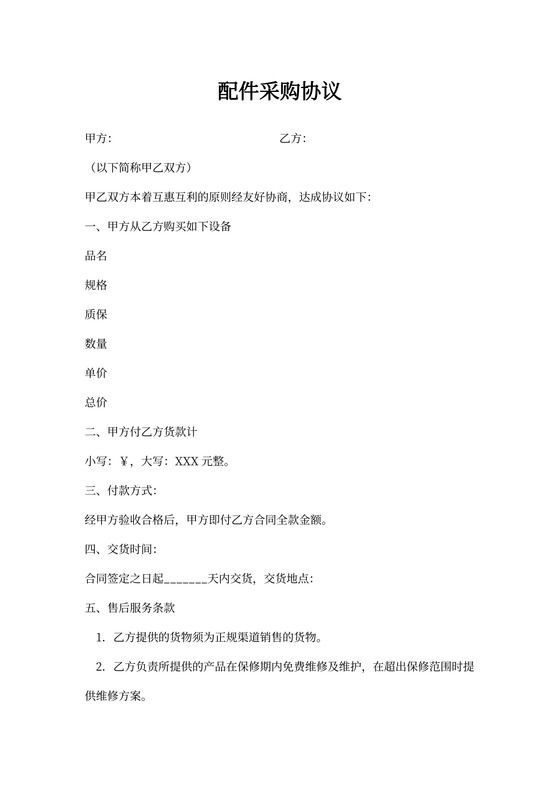 配件采购协议

甲方:　　　　　　　　　　　　　　乙方:

（以下简称甲乙双方）

甲乙双方本着互惠互利的原则经友好协商，达成协议如下:

一、甲方从乙方购买如下设备

品名

规格

质保

数量

单价

总价

二、甲方付乙方货款计

小写：¥，大写：XXX 元整。

三、付款方式:

经甲方验收合格后，甲方即付乙方合同全款金额。

四、交货时间:

合同签定之日起_______天内交货，交货地点:

五、售后服务条款

1. 乙方提供的货物须为正规渠道销售的货物。

2. 乙方负责所提供的产品在保修期内免费维修及维护，在超出保修范围时提供维修方案。